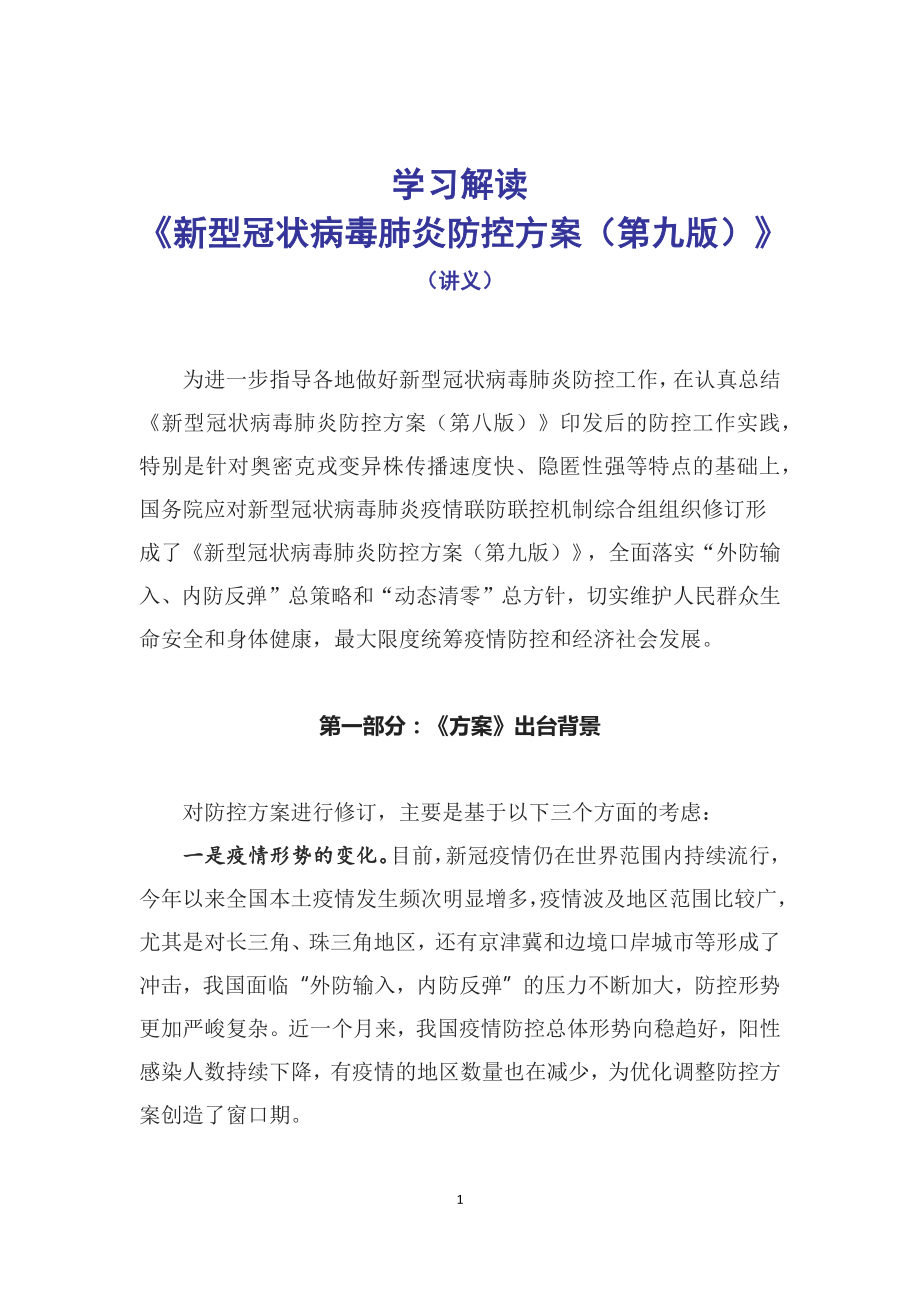 学习解读
《新型冠状病毒肺炎防控方案（第九版）》
（讲义）

为进一步指导各地做好新型冠状病毒肺炎防控工作，在认真总结《新型冠状病毒肺炎防控方案（第八版）》印发后的防控工作实践，特别是针对奥密克戎变异株传播速度快、隐匿性强等特点的基础上，国务院应对新型冠状病毒肺炎疫情联防联控机制综合组组织修订形成了《新型冠状病毒肺炎防控方案（第九版）》，全面落实“外防输入、内防反弹”总策略和“动态清零”总方针，切实维护人民群众生命安全和身体健康，最大限度统筹疫情防控和经济社会发展。

第一部分：《方案》出台背景

对防控方案进行修订，主要是基于以下三个方面的考虑：

一是疫情形势的变化。目前，新冠疫情仍在世界范围内持续流行，今年以来全国本土疫情发生频次明显增多，疫情波及地区范围比较广，尤其是对长三角、珠三角地区，还有京津冀和边境口岸城市等形成了冲击，我国面临“外防输入，内防反弹”的压力不断加大，防控形势更加严峻复杂。近一个月来，我国疫情防控总体形势向稳趋好，阳性感染人数持续下降，有疫情的地区数量也在减少，为优化调整防控方案创造了窗口期。

1